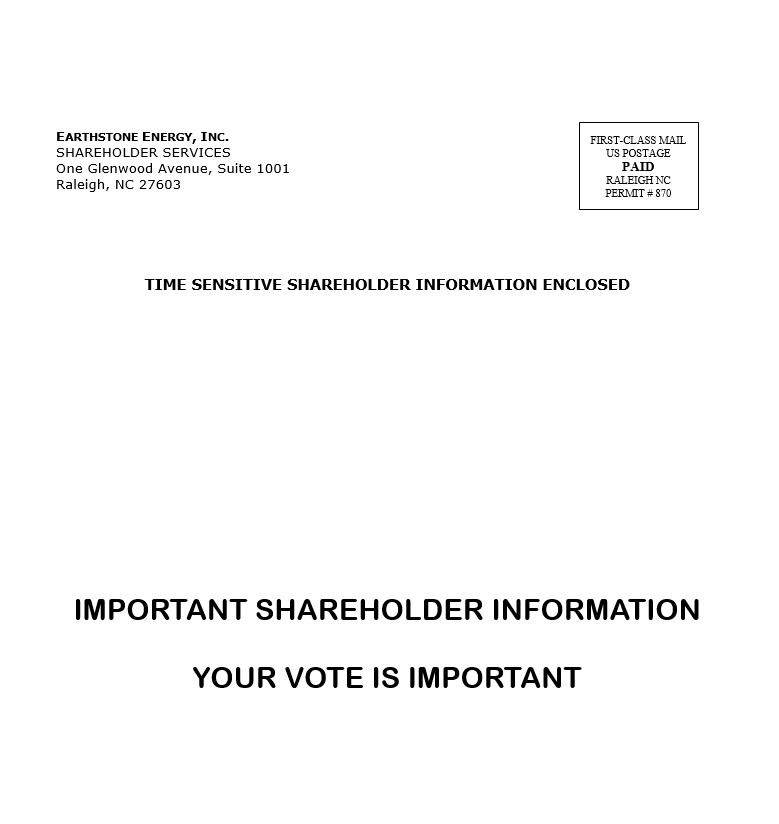 EARTHSTONE ENERGY, INC.
SHAREHOLDER SERVICES
One Glenwood Avenue, Suite 1001
Raleigh, NC 27603

FIRST-CLASS MAIL
US POSTAGE
PAID
RALEIGH NC
PERMIT # 870

TIME SENSITIVE SHAREHOLDER INFORMATION ENCLOSED

IMPORTANT SHAREHOLDER INFORMATION

YOUR VOTE IS IMPORTANT